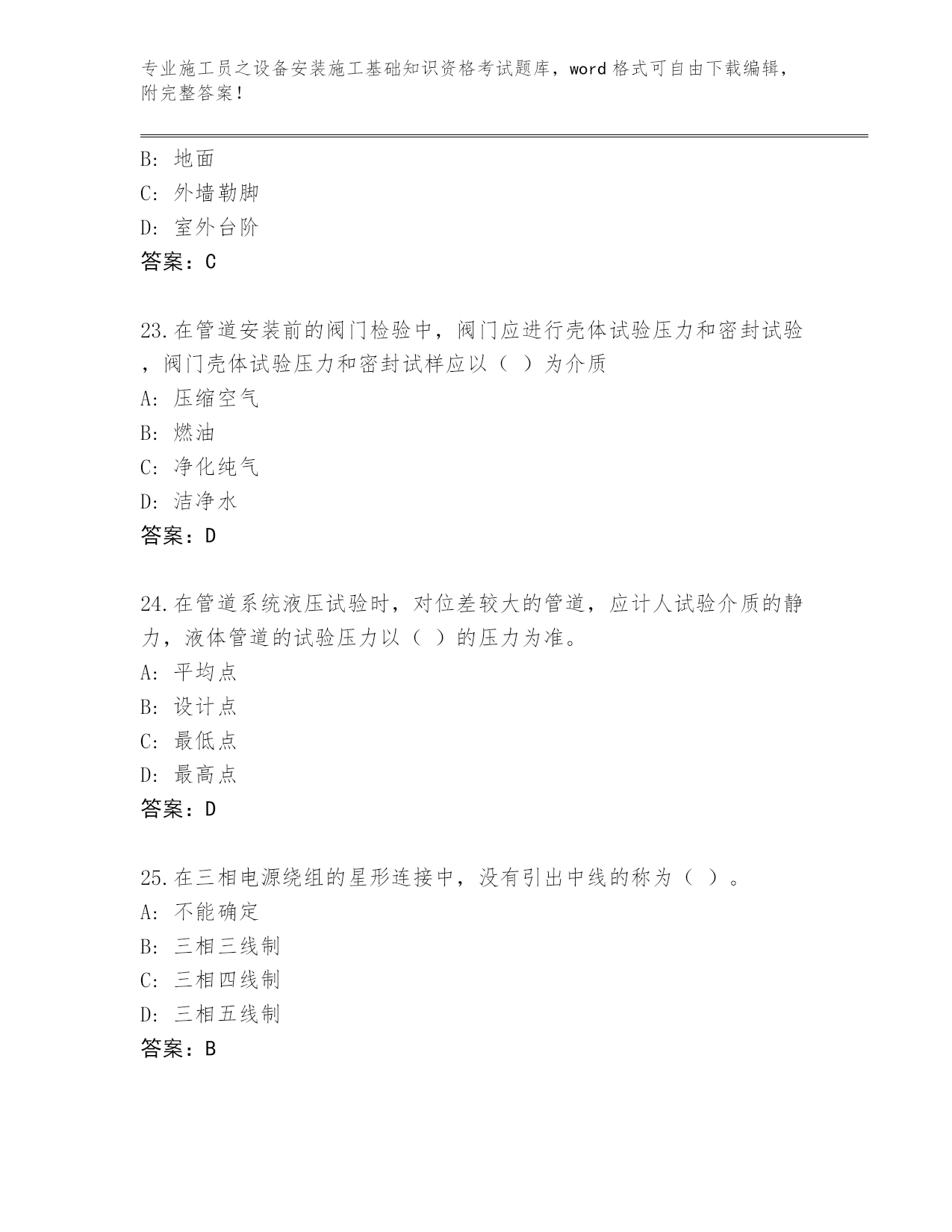 专业施工员之设备安装施工基础知识资格考试题库，word 格式可自由下载编辑，附完整答案！

B: 地面
C: 外墙勒脚
D: 室外台阶
答案：C

23.在管道安装前的阀门检验中，阀门应进行壳体试验压力和密封试验，阀门壳体试验压力和密封试样应以（ ）为介质
A: 压缩空气
B: 燃油
C: 净化纯气
D: 洁净水
答案：D

24.在管道系统液压试验时，对位差较大的管道，应计人试验介质的静力，液体管道的试验压力以（ ）的压力为准。
A: 平均点
B: 设计点
C: 最低点
D: 最高点
答案：D

25.在三相电源绕组的星形连接中，没有引出中线的称为（ ）。
A: 不能确定
B: 三相三线制
C: 三相四线制
D: 三相五线制
答案：B